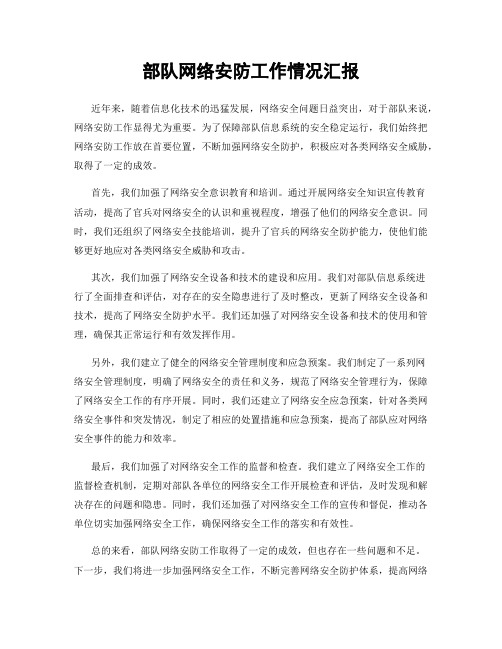 部队网络安防工作情况汇报

近年来，随着信息化技术的迅猛发展，网络安全问题日益突出，对于部队来说，网络安防工作显得尤为重要。为了保障部队信息系统的安全稳定运行，我们始终把网络安防工作放在首要位置，不断加强网络安全防护，积极应对各类网络安全威胁，取得了一定的成效。

首先，我们加强了网络安全意识教育和培训。通过开展网络安全知识宣传教育活动，提高了官兵对网络安全的认识和重视程度，增强了他们的网络安全意识。同时，我们还组织了网络安全技能培训，提升了官兵的网络安全防护能力，使他们能够更好地应对各类网络安全威胁和攻击。

其次，我们加强了网络安全设备和技术的建设和应用。我们对部队信息系统进行了全面排查和评估，对存在的安全隐患进行了及时整改，更新了网络安全设备和技术，提高了网络安全防护水平。我们还加强了对网络安全设备和技术的使用和管理，确保其正常运行和有效发挥作用。

另外，我们建立了健全的网络安全管理制度和应急预案。我们制定了一系列网络安全管理制度，明确了网络安全的责任和义务，规范了网络安全管理行为，保障了网络安全工作的有序开展。同时，我们还建立了网络安全应急预案，针对各类网络安全事件和突发情况，制定了相应的处置措施和应急预案，提高了部队应对网络安全事件的能力和效率。

最后，我们加强了对网络安全工作的监督和检查。我们建立了网络安全工作的监督检查机制，定期对部队各单位的网络安全工作开展检查和评估，及时发现和解决存在的问题和隐患。同时，我们还加强了对网络安全工作的宣传和督促，推动各单位切实加强网络安全工作，确保网络安全工作的落实和有效性。

总的来看，部队网络安防工作取得了一定的成效，但也存在一些问题和不足。下一步，我们将进一步加强网络安全工作，不断完善网络安全防护体系，提高网络